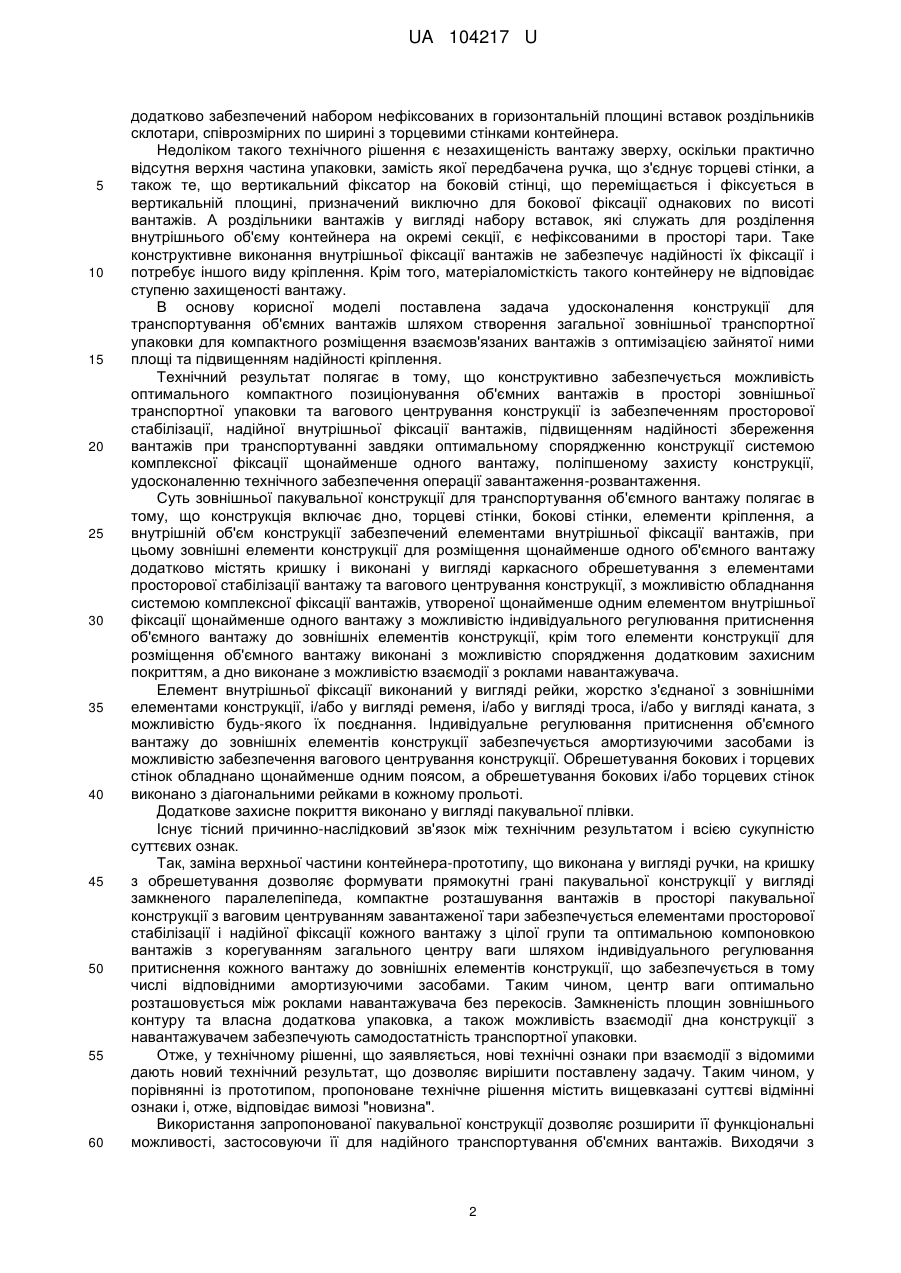 UA 104217 U

додатково забезпечений набором нефіксованих в горизонтальній площині вставок роздільників склотари, співрозмірних по ширині з торцевими стінками контейнера.

Недоліком такого технічного рішення є незахищеність вантажу зверху, оскільки практично відсутня верхня частина упаковки, замість якої передбачена ручка, що з'єднує торцеві стінки, а також те, що вертикальний фіксатор на боковій стінці, що переміщається і фіксується в вертикальній площині, призначений виключно для бокової фіксації однакових по висоті вантажів. А роздільники вантажів у вигляді набору вставок, які служать для розділення внутрішнього об'єму контейнера на окремі секції, є нефіксованими в просторі тари. Таке конструктивне виконання внутрішньої фіксації вантажів не забезпечує надійності їх фіксації і потребує іншого виду кріплення. Крім того, матеріаломісткість такого контейнеру не відповідає ступеню захищеності вантажу.

В основу корисної моделі поставлена задача удосконалення конструкції для транспортування об'ємних вантажів шляхом створення загальної зовнішньої транспортної упаковки для компактного розміщення взаємозв'язаних вантажів з оптимізацією зайнятої ними площі та підвищенням надійності кріплення.

Технічний результат полягає в тому, що конструктивно забезпечується можливість оптимального компактного позиціонування об'ємних вантажів в просторі зовнішньої транспортної упаковки та вагового центрування конструкції із забезпеченням просторової стабілізації, надійної внутрішньої фіксації вантажів, підвищенням надійності збереження вантажів при транспортуванні завдяки оптимальному спорядженню конструкції системою комплексної фіксації щонайменше одного вантажу, поліпшеному захисту конструкції, удосконаленню технічного забезпечення операції завантаження-розвантаження.

Суть зовнішньої пакувальної конструкції для транспортування об'ємного вантажу полягає в тому, що конструкція включає дно, торцеві стінки, бокові стінки, елементи кріплення, а внутрішній об'єм конструкції забезпечений елементами внутрішньої фіксації вантажів, при цьому зовнішні елементи конструкції для розміщення щонайменше одного об'ємного вантажу додатково містять кришку і виконані у вигляді каркасного обрешетування з елементами просторової стабілізації вантажу та вагового центрування конструкції, з можливістю обладнання системою комплексної фіксації вантажів, утвореної щонайменше одним елементом внутрішньої фіксації щонайменше одного вантажу з можливістю індивідуального регулювання притиснення об'ємного вантажу до зовнішніх елементів конструкції, крім того елементи конструкції для розміщення об'ємного вантажу виконані з можливістю спорядження додатковим захисним покриттям, а дно виконане з можливістю взаємодії з роклами навантажувача.

Елемент внутрішньої фіксації виконаний у вигляді рейки, жорстко з'єднаної з зовнішніми елементами конструкції, і/або у вигляді ременя, і/або у вигляді троса, і/або у вигляді каната, з можливістю будь-якого їх поєднання. Індивідуальне регулювання притиснення об'ємного вантажу до зовнішніх елементів конструкції забезпечується амортизуючими засобами із можливістю забезпечення вагового центрування конструкції. Обрешетування бокових і торцевих стінок обладнано щонайменше одним поясом, а обрешетування бокових і/або торцевих стінок виконано з діагональними рейками в кожному прольоті.

Додаткове захисне покриття виконано у вигляді пакувальної плівки.

Існує тісний причинно-наслідковий зв'язок між технічним результатом і всією сукупністю суттєвих ознак.

Так, заміна верхньої частини контейнера-прототипу, що виконана у вигляді ручки, на кришку з обрешетування дозволяє формувати прямокутні грані пакувальної конструкції у вигляді замкненого паралелепіпеда, компактне розташування вантажів в просторі пакувальної конструкції з ваговим центруванням завантаженої тари забезпечується елементами просторової стабілізації і надійної фіксації кожного вантажу з цілої групи та оптимальною компоновкою вантажів з корегуванням загального центру ваги шляхом індивідуального регулювання притиснення кожного вантажу до зовнішніх елементів конструкції, що забезпечується в тому числі відповідними амортизуючими засобами. Таким чином, центр ваги оптимально розташовується між роклами навантажувача без перекосів. Замкненість площин зовнішнього контуру та власна додаткова упаковка, а також можливість взаємодії дна конструкції з навантажувачем забезпечують самодостатність транспортної упаковки.

Отже, у технічному рішенні, що заявляється, нові технічні ознаки при взаємодії з відомими дають новий технічний результат, що дозволяє вирішити поставлену задачу. Таким чином, у порівнянні із прототипом, пропоноване технічне рішення містить вищевказані суттєві відмінні ознаки і, отже, відповідає вимозі "новизна".

Використання запропонованої пакувальної конструкції дозволяє розширити її функціональні можливості, застосовуючи її для надійного транспортування об'ємних вантажів. Виходячи з

5
10
15
20
25
30
35
40
45
50
55
60

2